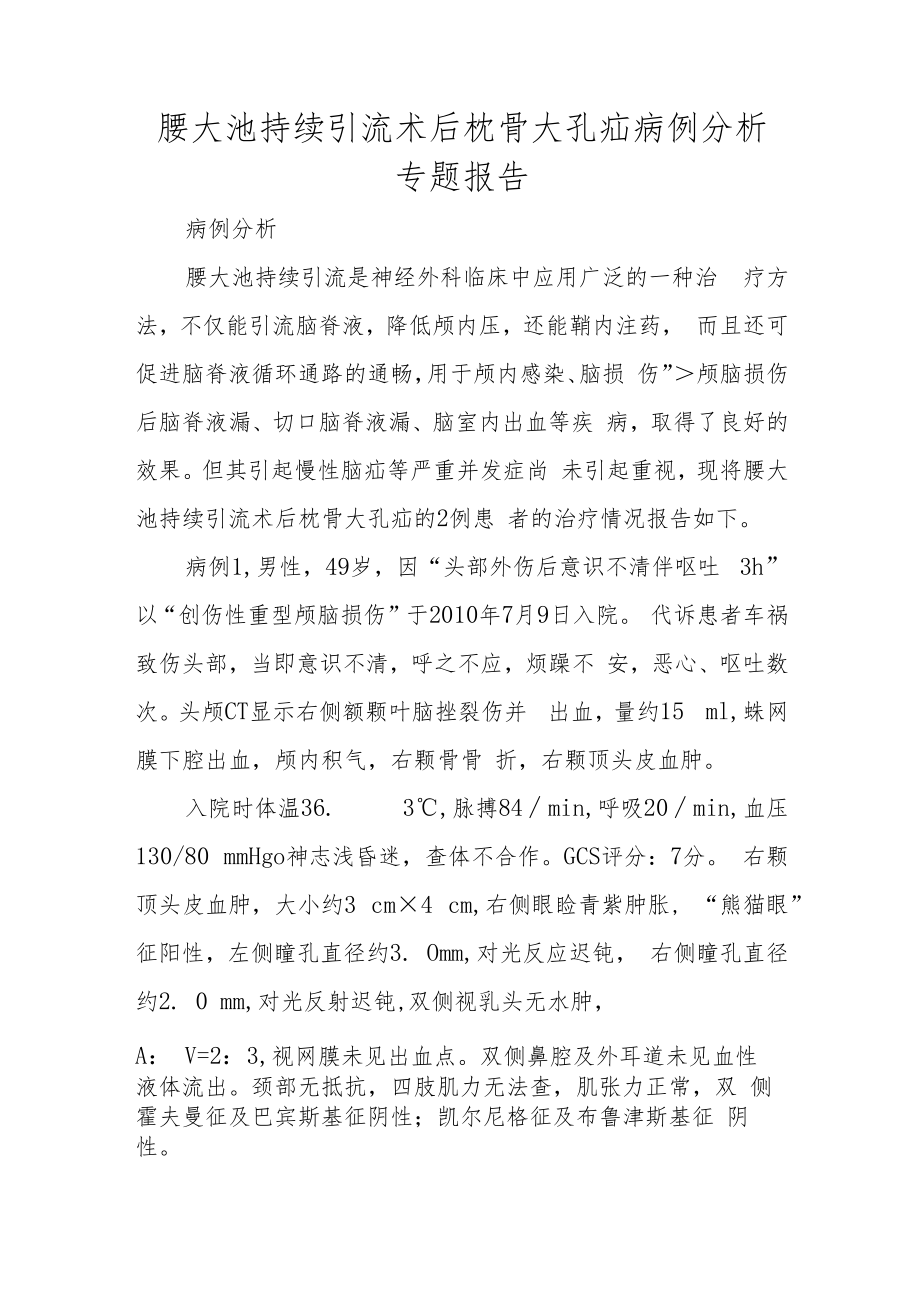 腰大池持续引流术后枕骨大孔疝病例分析专题报告

病例分析

腰大池持续引流是神经外科临床中应用广泛的一种治 疗方法，不仅能引流脑脊液，降低颅内压，还能鞘内注药， 而且还可促进脑脊液循环通路的通畅，用于颅内感染、脑损 伤”＞颅脑损伤后脑脊液漏、切口脑脊液漏、脑室内出血等疾 病，取得了良好的效果。但其引起慢性脑疝等严重并发症尚 未引起重视，现将腰大池持续引流术后枕骨大孔疝的2例患 者的治疗情况报告如下。

病例1，男性，49岁，因“头部外伤后意识不清伴呕吐 3h”以“创伤性重型颅脑损伤”于2010年7月9日入院。 代诉患者车祸致伤头部，当即意识不清，呼之不应，烦躁不 安，恶心、呕吐数次。头颅CT显示右侧额颞叶脑挫裂伤并 出血，量约15 ml，蛛网膜下腔出血，颅内积气，右颞骨骨 折，右颞顶头皮血肿。

入院时体温36. 3℃，脉搏84／min，呼吸20／min，血压130/80 mmHgo神志浅昏迷，查体不合作。GCS评分：7分。 右颞顶头皮血肿，大小约3 cm×4 cm，右侧眼睑青紫肿胀，“熊猫眼”征阳性，左侧瞳孔直径约3. 0mm，对光反应迟钝， 右侧瞳孔直径约2. 0 mm，对光反射迟钝，双侧视乳头无水肿，

A： V=2：3，视网膜未见出血点。双侧鼻腔及外耳道未见血性液体流出。颈部无抵抗，四肢肌力无法查，肌张力正常，双 侧霍夫曼征及巴宾斯基征阴性；凯尔尼格征及布鲁津斯基征 阴性。